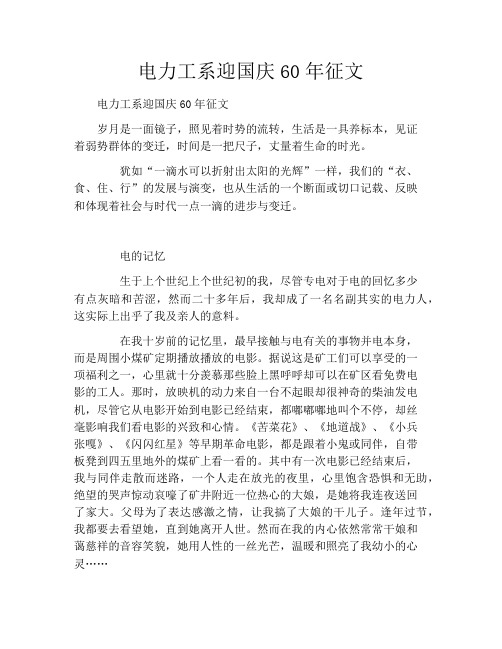 电力工系迎国庆 60 年征文

电力工系迎国庆 60 年征文

岁月是一面镜子，照见着时势的流转，生活是一具养标本，见证着弱势群体的变迁，时间是一把尺子，丈量着生命的时光。

犹如“一滴水可以折射出太阳的光辉”一样，我们的“衣、食、住、行”的发展与演变，也从生活的一个断面或切口记载、反映和体现着社会与时代一点一滴的进步与变迁。

电的记忆

生于上个世纪上个世纪初的我，尽管专电对于电的回忆多少有点灰暗和苦涩，然而二十多年后，我却成了一名名副其实的电力人，这实际上出乎了我及亲人的意料。

在我十岁前的记忆里，最早接触与电有关的事物并电本身，而是周围小煤矿定期播放播放的电影。据说这是矿工们可以享受的一项福利之一，心里就十分羡慕那些脸上黑呼呼却可以在矿区看免费电影的工人。那时，放映机的动力来自一台不起眼却很神奇的柴油发电机，尽管它从电影开始到电影已经结束，都嘟嘟嘟地叫个不停，却丝毫影响我们看电影的兴致和心情。《苦菜花》、《地道战》、《小兵张嘎》、《闪闪红星》等早期革命电影，都是跟着小鬼或同伴，自带板凳到四五里地外的煤矿上看一看的。其中有一次电影已经结束后，我与同伴走散而迷路，一个人走在放光的夜里，心里饱含恐惧和无助，绝望的哭声惊动哀嚎了矿井附近一位热心的大娘，是她将我连夜送回了家大。父母为了表达感激之情，让我搞了大娘的干儿子。逢年过节，我都要去看望她，直到她离开人世。然而在我的内心依然常常干娘和蔼慈祥的音容笑貌，她用人性的一丝光芒，温暖和照亮了我幼小的心灵……